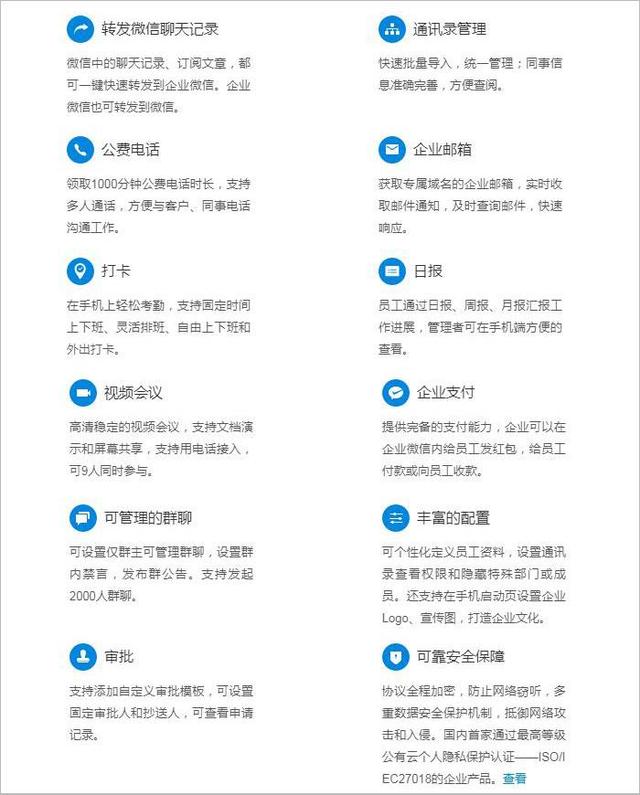 转发微信聊天记录

微信中的聊天记录、订阅文章，都可一键快速转发到企业微信。企业微信也可转发到微信。

公费电话

领取1000分钟公费电话时长，支持多人通话，方便与客户、同事电话沟通工作。

打卡

在手机上轻松考勤，支持固定时间上下班、灵活排班、自由上下班和外出打卡。

视频会议

高清稳定的视频会议，支持文档演示和屏幕共享，支持用电话接入，可9人同时参与。

可管理的群聊

可设置仅群主可管理群聊，设置群内禁言，发布群公告。支持发起2000人群聊。

审批

支持添加自定义审批模板，可设置固定审批人和抄送人，可查看申请记录。

通讯录管理

快速批量导入，统一管理；同事信息准确完善，方便查阅。

企业邮箱

获取专属域名的企业邮箱，实时收取邮件通知，及时查询邮件，快速响应。

日报

员工通过日报、周报、月报汇报工作进展，管理者可在手机端方便的查看。

企业支付

提供完备的支付能力，企业可以在企业微信内给员工发红包，给员工付款或向员工收款。

丰富的配置

可个性化定义员工资料，设置通讯录查看权限和隐藏特殊部门或成员。还支持在手机启动页设置企业Logo、宣传图，打造企业文化。

可靠安全保障

协议全程加密，防止网络窃听，多重数据安全保护机制，抵御网络攻击和入侵。国内首家通过最高等级公有云个人隐私保护认证——ISO/IEC27018的企业产品。查看